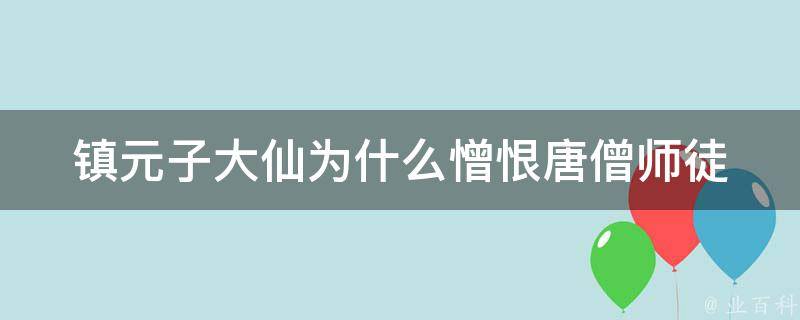 镇元子大仙为什么憎恨唐僧师徒

@ 业百科